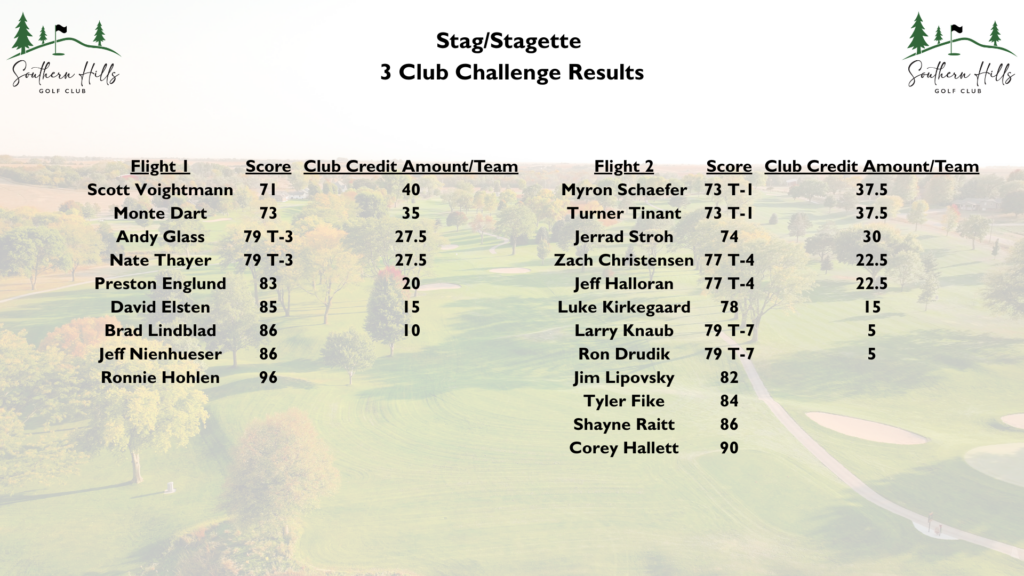 Southern Hills GOLF CLUB

Stag/Stagette
3 Club Challenge Results

Southern Hills GOLF CLUB

| Flight 1 | Score | Club Credit Amount/Team |
|---|---|---|
| Scott Voightmann | 71 | 40 |
| Monte Dart | 73 | 35 |
| Andy Glass | 79 T-3 | 27.5 |
| Nate Thayer | 79 T-3 | 27.5 |
| Preston Englund | 83 | 20 |
| David Elsten | 85 | 15 |
| Brad Lindblad | 86 | 10 |
| Jeff Nienhueser | 86 | |
| Ronnie Hohlen | 96 | |

| Flight 2 | Score | Club Credit Amount/Team |
|---|---|---|
| Myron Schaefer | 73 T-1 | 37.5 |
| Turner Tinant | 73 T-1 | 37.5 |
| Jerrad Stroh | 74 | 30 |
| Zach Christensen | 77 T-4 | 22.5 |
| Jeff Halloran | 77 T-4 | 22.5 |
| Luke Kirkegaard | 78 | 15 |
| Larry Knaub | 79 T-7 | 5 |
| Ron Drudik | 79 T-7 | 5 |
| Jim Lipovsky | 82 | |
| Tyler Fike | 84 | |
| Shayne Raitt | 86 | |
| Corey Hallett | 90 | |